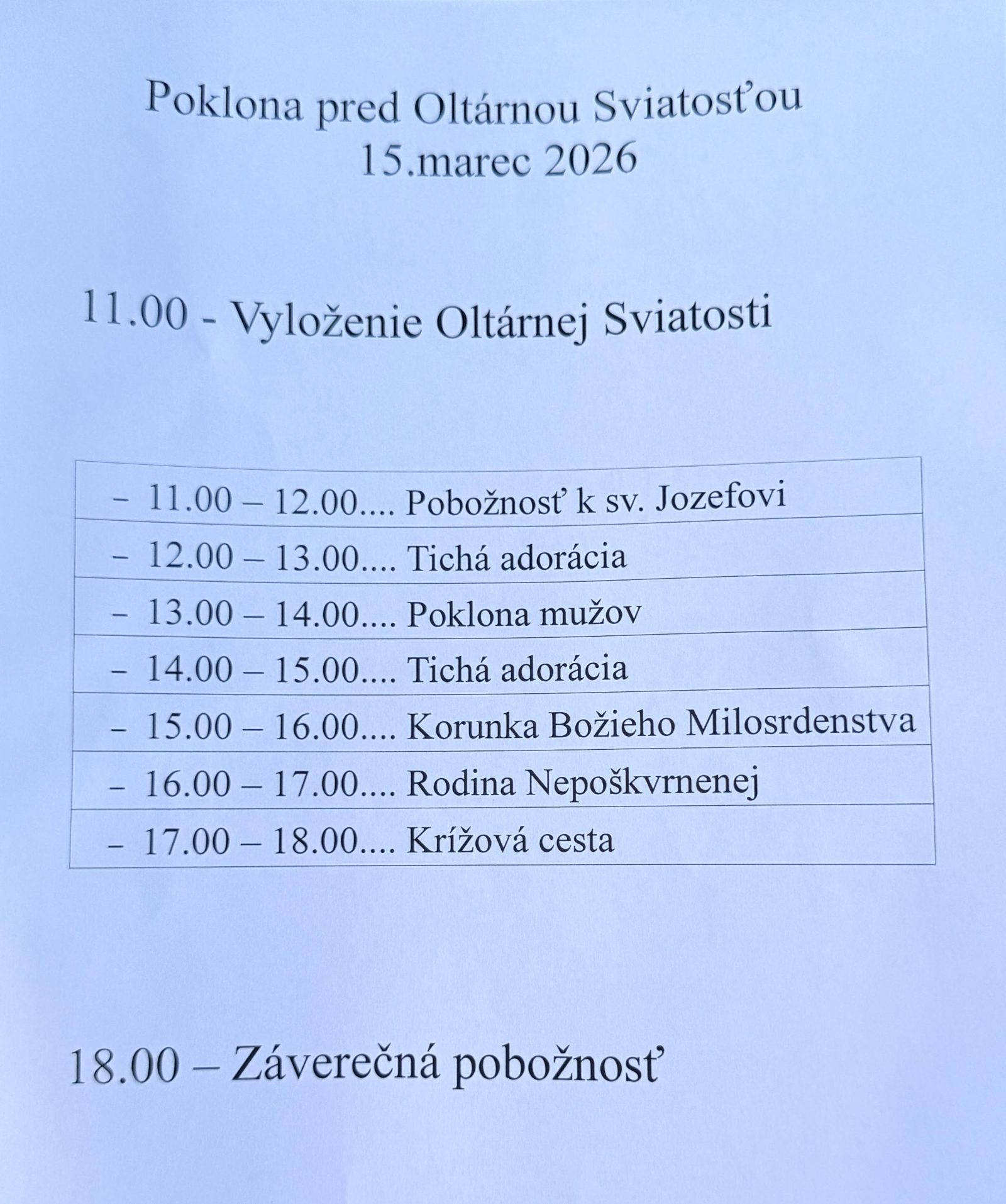 Poklona pred Oltárnou Sviatosťou
15.marec 2026

11.00 - Vyloženie Oltárnej Sviatosti

| – 11.00 – 12.00.... Pobožnosť k sv. Jozefovi |
|---|
| – 12.00 – 13.00.... Tichá adorácia |
| – 13.00 – 14.00.... Poklona mužov |
| – 14.00 – 15.00.... Tichá adorácia |
| – 15.00 – 16.00.... Korunka Božieho Milosrdenstva |
| – 16.00 – 17.00.... Rodina Nepoškvrnenej |
| – 17.00 – 18.00.... Krížová cesta |

18.00 – Záverečná pobožnosť